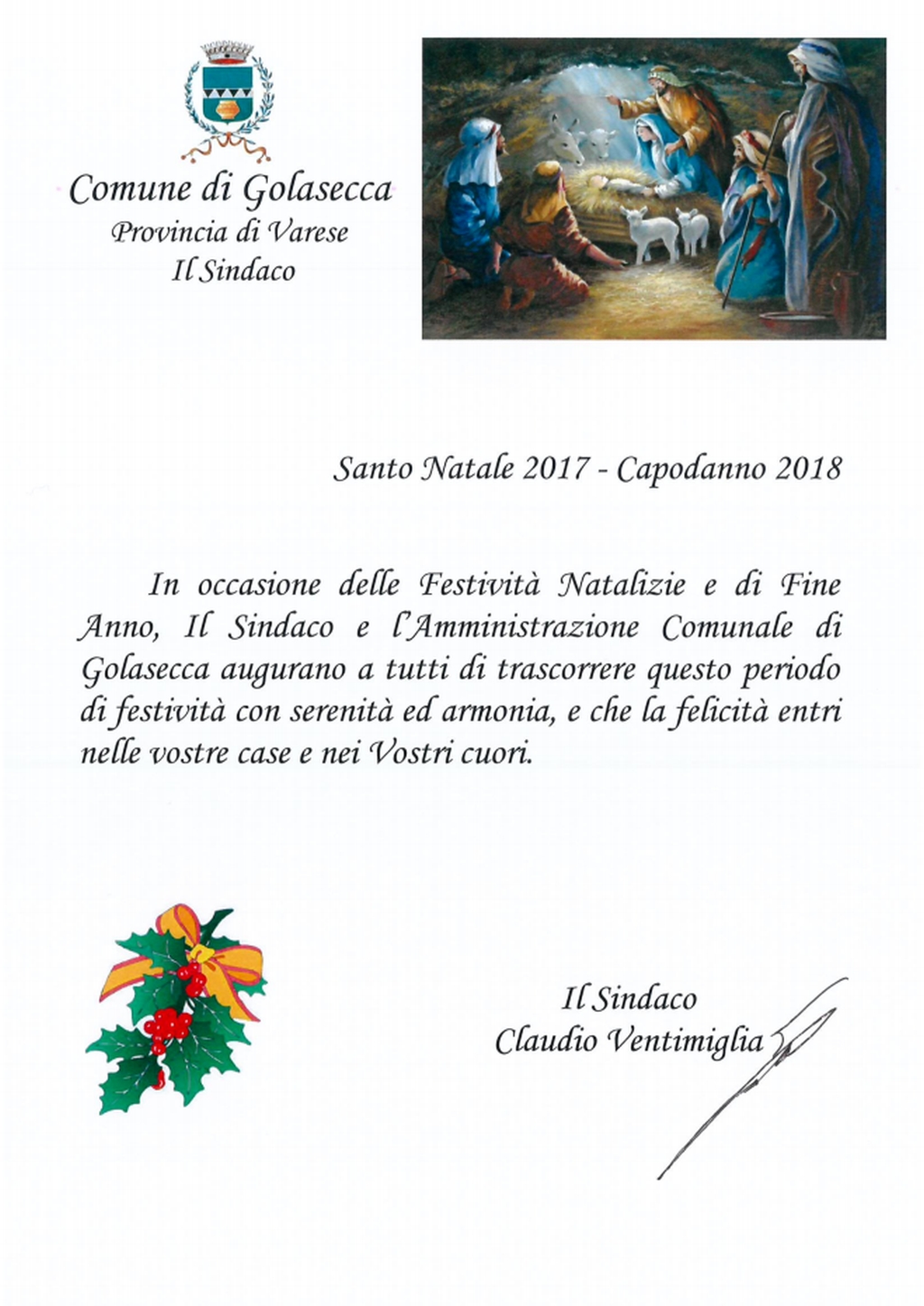 Comune di Golasecca
Provincia di Varese
Il Sindaco

Santo Natale 2017 - Capodanno 2018

In occasione delle Festività Natalizie e di Fine Anno, Il Sindaco e l'Amministrazione Comunale di Golasecca augurano a tutti di trascorrere questo periodo di festività con serenità ed armonia, e che la felicità entri nelle vostre case e nei Vostri cuori.

Il Sindaco
Claudio Ventimiglia